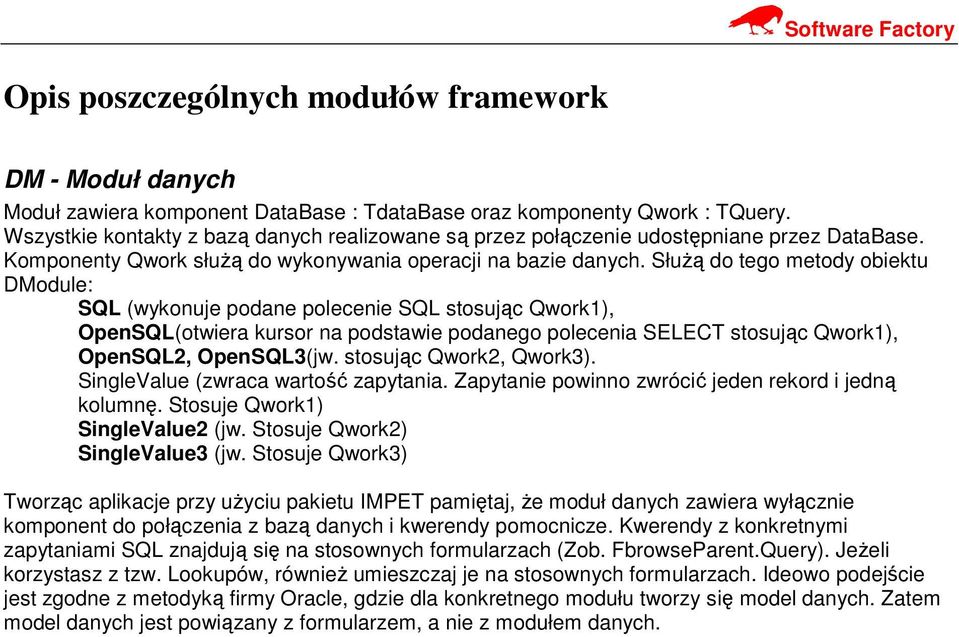 Software Factory

Opis poszczególnych modułów framework

DM - Moduł danych

Moduł zawiera komponent DataBase : TdataBase oraz komponenty Qwork : TQuery. Wszystkie kontakty z bazą danych realizowane są przez połączenie udostępniane przez DataBase. Komponenty Qwork służą do wykonywania operacji na bazie danych. Służą do tego metody obiektu DModule:

SQL (wykonuje podane polecenie SQL stosując Qwork1),
OpenSQL(otwiera kursor na podstawie podanego polecenia SELECT stosując Qwork1),
OpenSQL2, OpenSQL3(jw. stosując Qwork2, Qwork3).
SingleValue (zwraca wartość zapytania. Zapytanie powinno zwrócić jeden rekord i jedną kolumnę. Stosuje Qwork1)
SingleValue2 (jw. Stosuje Qwork2)
SingleValue3 (jw. Stosuje Qwork3)

Tworząc aplikacje przy użyciu pakietu IMPET pamiętaj, że moduł danych zawiera wyłącznie komponent do połączenia z bazą danych i kwerendy pomocnicze. Kwerendy z konkretnymi zapytaniami SQL znajdują się na stosownych formularzach (Zob. FbrowseParent.Query). Jeżeli korzystasz z tzw. Lookupów, również umieszczaj je na stosownych formularzach. Ideowo podejście jest zgodne z metodyką firmy Oracle, gdzie dla konkretnego modułu tworzy się model danych. Zatem model danych jest powiązany z formularzem, a nie z modułem danych.